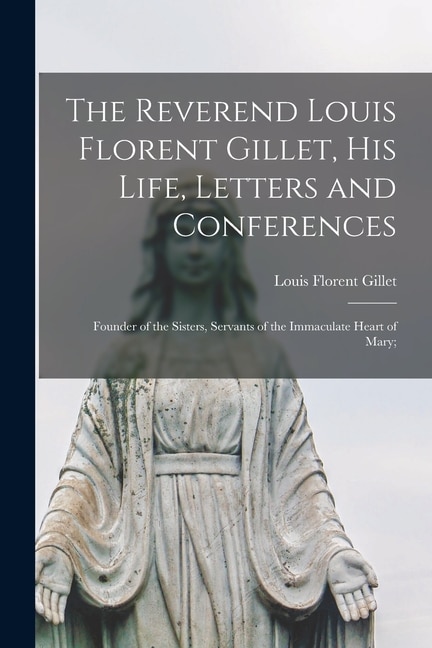 The Reverend Louis Florent Gillet, His Life, Letters and Conferences

Louis Florent Gillet

Founder of the Sisters, Servants of the Immaculate Heart of Mary;